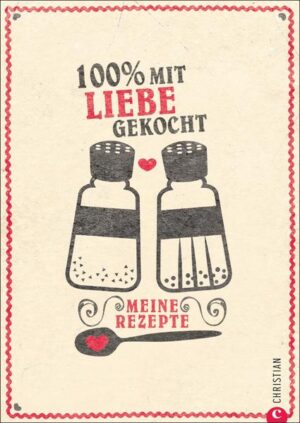 100% MIT
LIEBE
GEKOCHT

MEINE
REZEPTE

CHRISTIAN